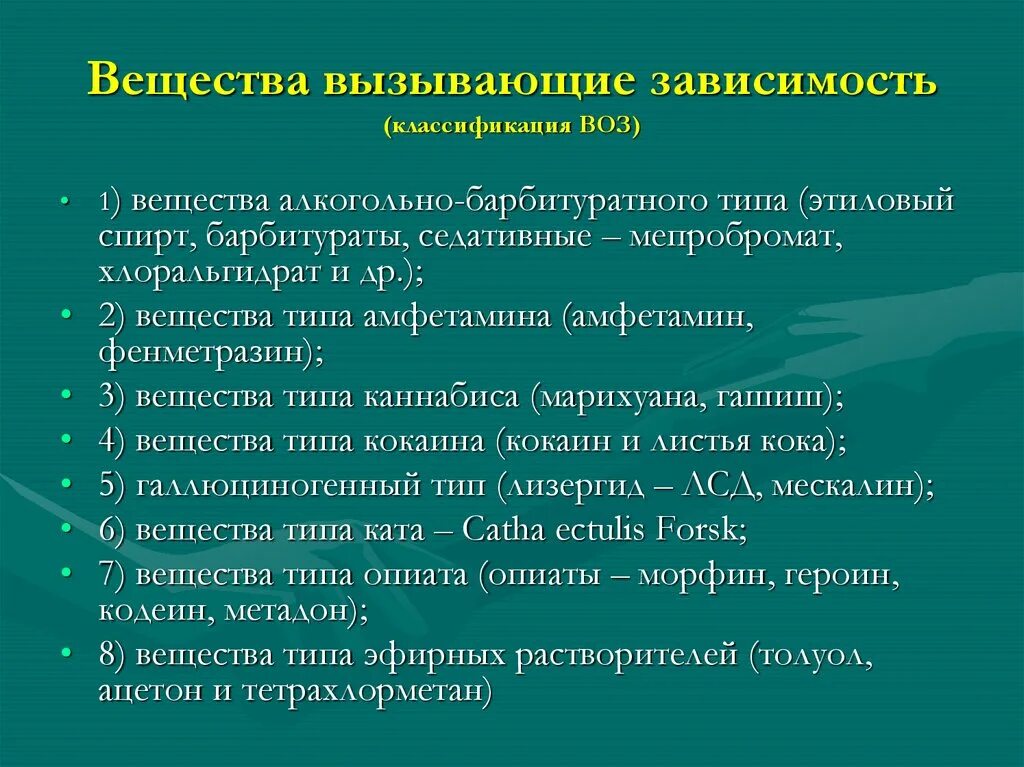 Вещества вызывающие зависимость
(классификация ВОЗ)

• 1) вещества алкогольно-барбитуратного типа (этиловый спирт, барбитураты, седативные – мепробромат, хлоральгидрат и др.);
• 2) вещества типа амфетамина (амфетамин, фенметразин);
• 3) вещества типа каннабиса (марихуана, гашиш);
• 4) вещества типа кокаина (кокаин и листья кока);
• 5) галлюциногенный тип (лизергид – ЛСД, мескалин);
• 6) вещества типа ката – Catha ectulis Forsk;
• 7) вещества типа опиата (опиаты – морфин, героин, кодеин, метадон);
• 8) вещества типа эфирных растворителей (толуол, ацетон и тетрахлорметан)